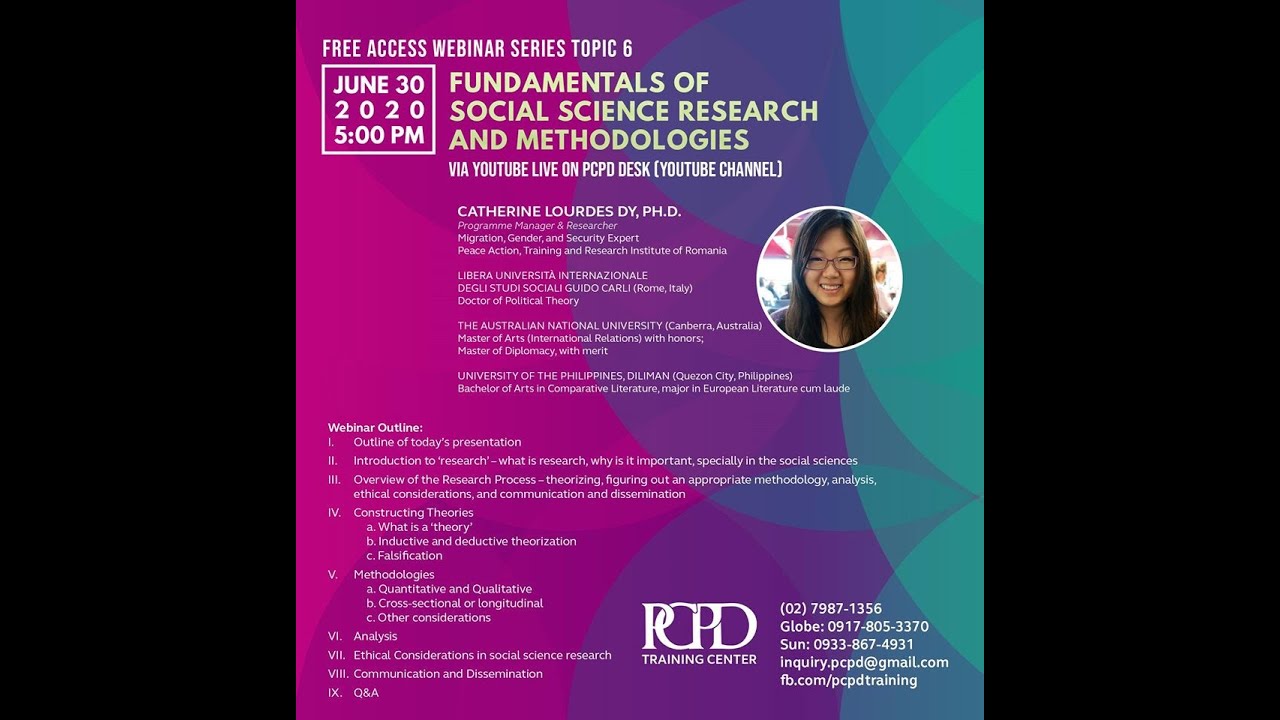 FREE ACCESS WEBINAR SERIES TOPIC 6

JUNE 30
2020
5:00 PM

FUNDAMENTALS OF SOCIAL SCIENCE RESEARCH AND METHODOLOGIES

VIA YOUTUBE LIVE ON PCPD DESK (YOUTUBE CHANNEL)

CATHERINE LOURDES DY, PH.D.
Programme Manager & Researcher
Migration, Gender, and Security Expert
Peace Action, Training and Research Institute of Romania

LIBERA UNIVERSITÀ INTERNAZIONALE
DEGLI STUDI SOCIALI GUIDO CARLI (Rome, Italy)
Doctor of Political Theory

THE AUSTRALIAN NATIONAL UNIVERSITY (Canberra, Australia)
Master of Arts (International Relations) with honors;
Master of Diplomacy, with merit

UNIVERSITY OF THE PHILIPPINES, DILIMAN (Quezon City, Philippines)
Bachelor of Arts in Comparative Literature, major in European Literature cum laude

Webinar Outline:
I. Outline of today's presentation
II. Introduction to 'research' – what is research, why is it important, specially in the social sciences
III. Overview of the Research Process – theorizing, figuring out an appropriate methodology, analysis, ethical considerations, and communication and dissemination
IV. Constructing Theories
a. What is a 'theory'
b. Inductive and deductive theorization
c. Falsification
V. Methodologies
a. Quantitative and Qualitative
b. Cross-sectional or longitudinal
c. Other considerations
VI. Analysis
VII. Ethical Considerations in social science research
VIII. Communication and Dissemination
IX. Q&A

PCPD
TRAINING CENTER

(02) 7987-1356
Globe: 0917-805-3370
Sun: 0933-867-4931
inquiry.pcpd@gmail.com
fb.com/pcpdtraining